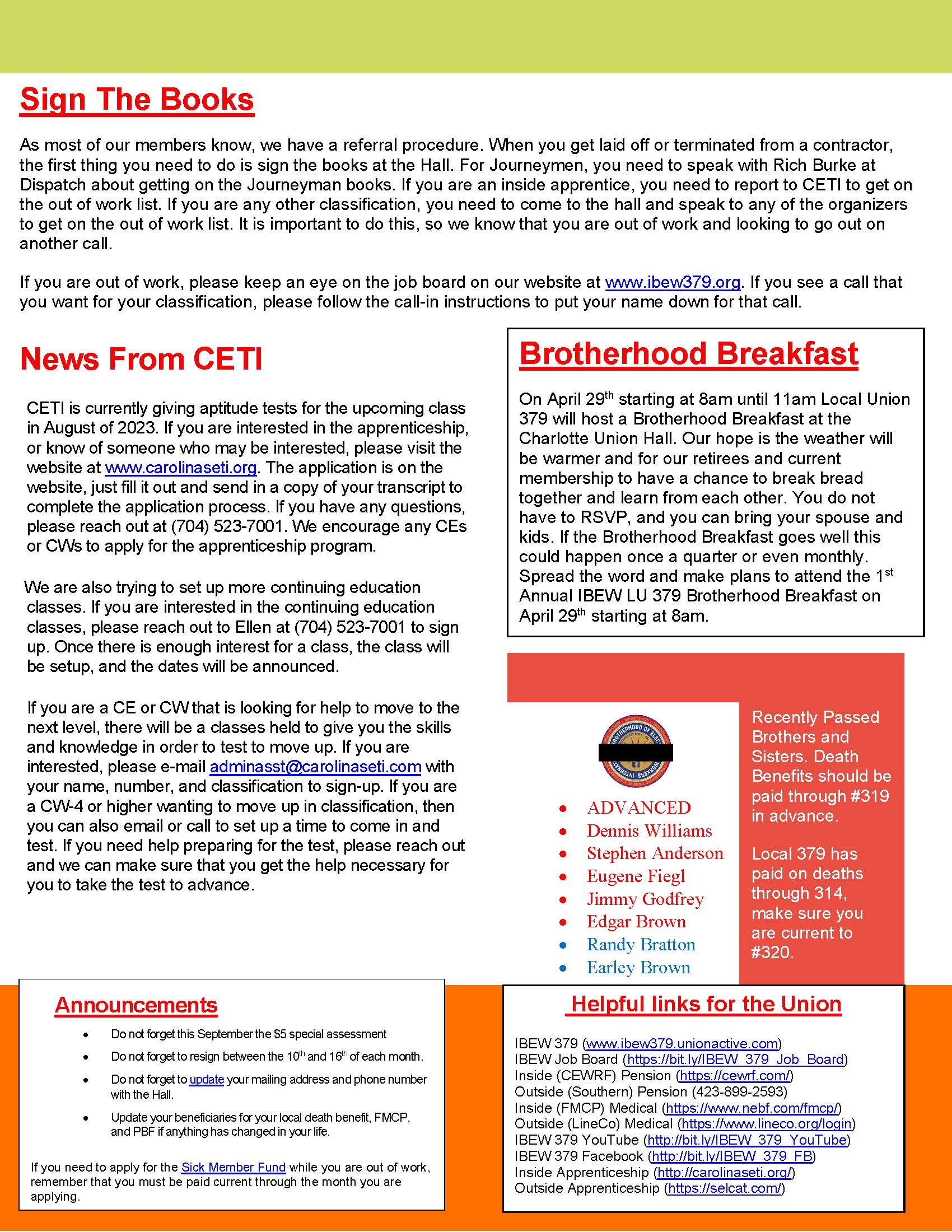 Sign The Books

As most of our members know, we have a referral procedure. When you get laid off or terminated from a contractor, the first thing you need to do is sign the books at the Hall. For Journeymen, you need to speak with Rich Burke at Dispatch about getting on the Journeyman books. If you are an inside apprentice, you need to report to CETI to get on the out of work list. If you are any other classification, you need to come to the hall and speak to any of the organizers to get on the out of work list. It is important to do this, so we know that you are out of work and looking to go out on another call.

If you are out of work, please keep an eye on the job board on our website at www.ibew379.org. If you see a call that you want for your classification, please follow the call-in instructions to put your name down for that call.

News From CETI

CETI is currently giving aptitude tests for the upcoming class in August of 2023. If you are interested in the apprenticeship, or know of someone who may be interested, please visit the website at www.carolinaseti.org. The application is on the website, just fill it out and send in a copy of your transcript to complete the application process. If you have any questions, please reach out at (704) 523-7001. We encourage any CEs or CWs to apply for the apprenticeship program.

We are also trying to set up more continuing education classes. If you are interested in the continuing education classes, please reach out to Ellen at (704) 523-7001 to sign up. Once there is enough interest for a class, the class will be setup, and the dates will be announced.

If you are a CE or CW that is looking for help to move to the next level, there will be a classes held to give you the skills and knowledge in order to test to move up. If you are interested, please e-mail adminasst@carolinaseti.com with your name, number, and classification to sign-up. If you are a CW-4 or higher wanting to move up in classification, then you can also email or call to set up a time to come in and test. If you need help preparing for the test, please reach out and we can make sure that you get the help necessary for you to take the test to advance.

Brotherhood Breakfast

On April 29$^{th}$ starting at 8am until 11am Local Union 379 will host a Brotherhood Breakfast at the Charlotte Union Hall. Our hope is the weather will be warmer and for our retirees and current membership to have a chance to break bread together and learn from each other. You do not have to RSVP, and you can bring your spouse and kids. If the Brotherhood Breakfast goes well this could happen once a quarter or even monthly. Spread the word and make plans to attend the 1$^{st}$ Annual IBEW LU 379 Brotherhood Breakfast on April 29$^{th}$ starting at 8am.

- ADVANCED
- Dennis Williams
- Stephen Anderson
- Eugene Fiegl
- Jimmy Godfrey
- Edgar Brown
- Randy Bratton
- Earley Brown

Recently Passed Brothers and Sisters. Death Benefits should be paid through #319 in advance.

Local 379 has paid on deaths through 314, make sure you are current to #320.

Announcements

- Do not forget this September the $5 special assessment
- Do not forget to resign between the 10$^{th}$ and 16$^{th}$ of each month.
- Do not forget to update your mailing address and phone number with the Hall.
- Update your beneficiaries for your local death benefit, FMCP, and PBF if anything has changed in your life.

If you need to apply for the Sick Member Fund while you are out of work, remember that you must be paid current through the month you are applying.

Helpful links for the Union

IBEW 379 (www.ibew379.unionactive.com)
IBEW Job Board (https://bit.ly/IBEW_379_Job_Board)
Inside (CEWRF) Pension (https://cewrf.com/)
Outside (Southern) Pension (423-899-2593)
Inside (FMCP) Medical (https://www.nebf.com/fmcp/)
Outside (LineCo) Medical (https://www.lineco.org/login)
IBEW 379 YouTube (http://bit.ly/IBEW_379_YouTube)
IBEW 379 Facebook (http://bit.ly/IBEW_379_FB)
Inside Apprenticeship (http://carolinaseti.org/)
Outside Apprenticeship (https://selcat.com/)